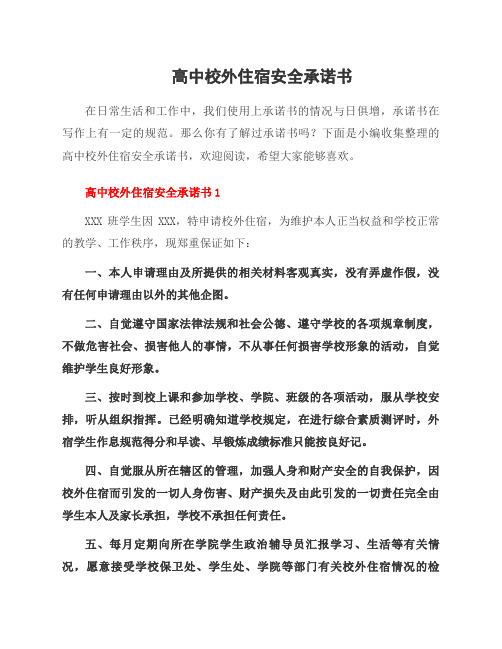 高中校外住宿安全承诺书

在日常生活和工作中，我们使用上承诺书的情况与日俱增，承诺书在写作上有一定的规范。那么你有了解过承诺书吗？下面是小编收集整理的高中校外住宿安全承诺书，欢迎阅读，希望大家能够喜欢。

高中校外住宿安全承诺书 1

XXX 班学生因 XXX，特申请校外住宿，为维护本人正当权益和学校正常的教学、工作秩序，现郑重保证如下：

一、本人申请理由及所提供的相关材料客观真实，没有弄虚作假，没有任何申请理由以外的其他企图。

二、自觉遵守国家法律法规和社会公德、遵守学校的各项规章制度，不做危害社会、损害他人的事情，不从事任何损害学校形象的活动，自觉维护学生良好形象。

三、按时到校上课和参加学校、学院、班级的各项活动，服从学校安排，听从组织指挥。已经明确知道学校规定，在进行综合素质测评时，外宿学生作息规范得分和早读、早锻炼成绩标准只能按良好记。

四、自觉服从所在辖区的管理，加强人身和财产安全的自我保护，因校外住宿而引发的一切人身伤害、财产损失及由此引发的一切责任完全由学生本人及家长承担，学校不承担任何责任。

五、每月定期向所在学院学生政治辅导员汇报学习、生活等有关情况，愿意接受学校保卫处、学生处、学院等部门有关校外住宿情况的检